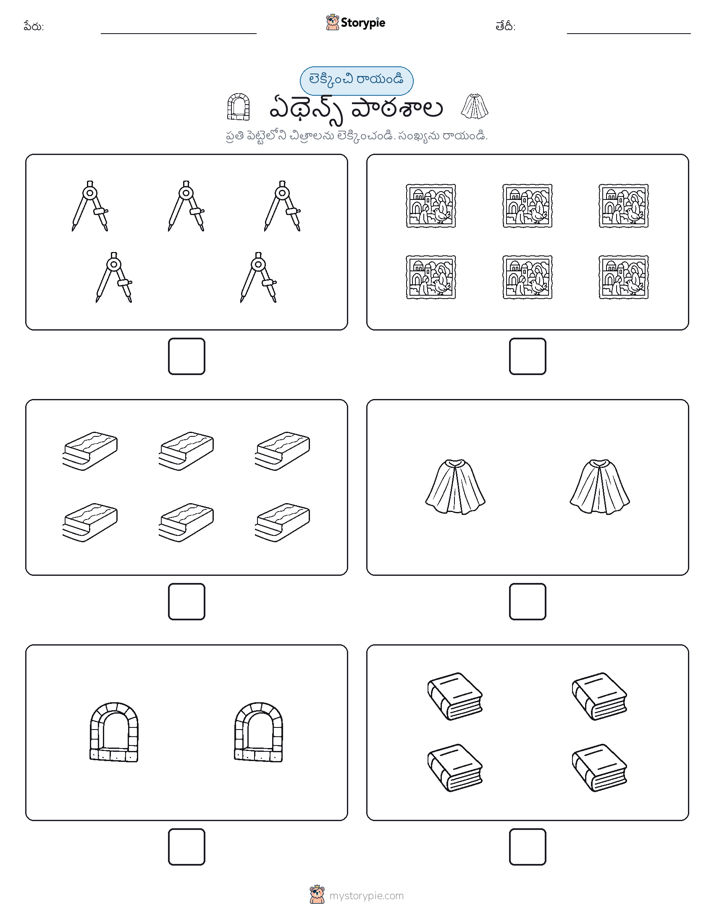 పేరు: Storypie తేదీ:

లెక్కించి రాయండి

ఏథెన్స్ పాఠశాల

ప్రతి పెట్టెలోని చిత్రాలను లెక్కించండి. సంఖ్యను రాయండి.

mystorypie.com